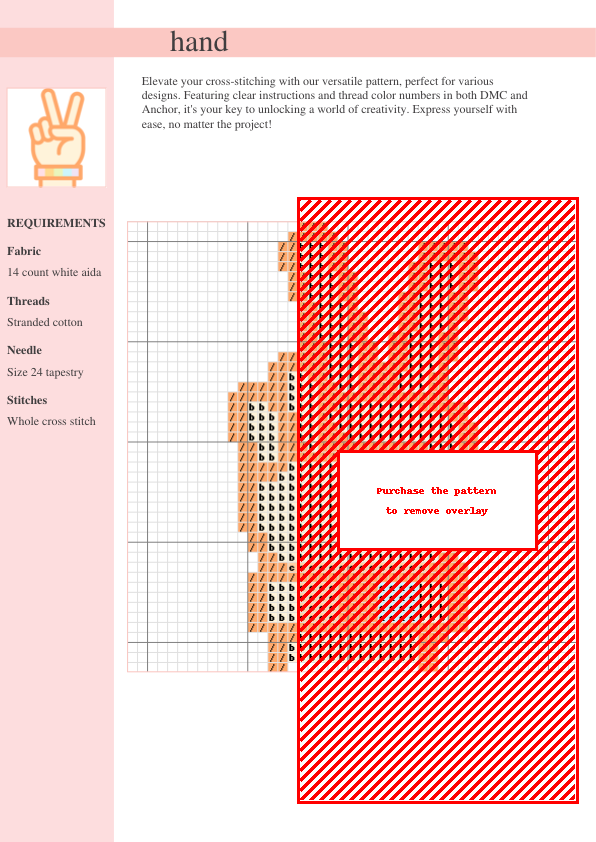 hand

Elevate your cross-stitching with our versatile pattern, perfect for various designs. Featuring clear instructions and thread color numbers in both DMC and Anchor, it's your key to unlocking a world of creativity. Express yourself with ease, no matter the project!

REQUIREMENTS

Fabric
14 count white aida

Threads
Stranded cotton

Needle
Size 24 tapestry

Stitches
Whole cross stitch

Purchase the pattern
to remove overlay